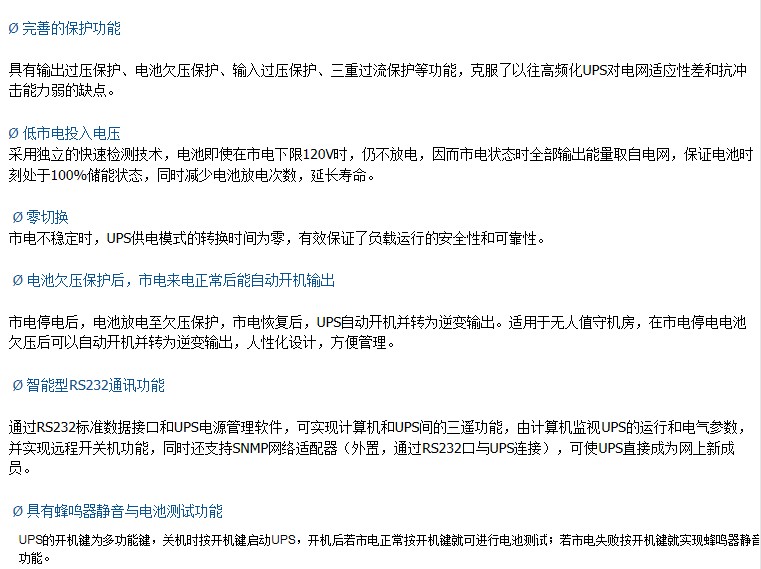 Ø 完善的保护功能

具有输出过压保护、电池欠压保护、输入过压保护、三重过流保护等功能，克服了以往高频化UPS对电网适应性差和抗冲击能力弱的缺点。

Ø 低市电投入电压

采用独立的快速检测技术，电池即使在市电下限120V时，仍不放电，因而市电状态时全部输出能量取自电网，保证电池时刻处于100%储能状态，同时减少电池放电次数，延长寿命。

Ø 零切换

市电不稳定时，UPS供电模式的转换时间为零，有效保证了负载运行的安全性和可靠性。

Ø 电池欠压保护后，市电来电正常后能自动开机输出

市电停电后，电池放电至欠压保护，市电恢复后，UPS自动开机并转为逆变输出。适用于无人值守机房，在市电停电电池欠压后可以自动开机并转为逆变输出，人性化设计，方便管理。

Ø 智能型RS232通讯功能

通过RS232标准数据接口和UPS电源管理软件，可实现计算机和UPS间的三遥功能，由计算机监视UPS的运行和电气参数，并实现远程开关机功能，同时还支持SNMP网络适配器（外置，通过RS232口与UPS连接），可使UPS直接成为网上新成员。

Ø 具有蜂鸣器静音与电池测试功能

UPS的开机键为多功能键，关机时按开机键启动UPS，开机后若市电正常按开机键就可进行电池测试；若市电失败按开机键就实现蜂鸣器静音功能。